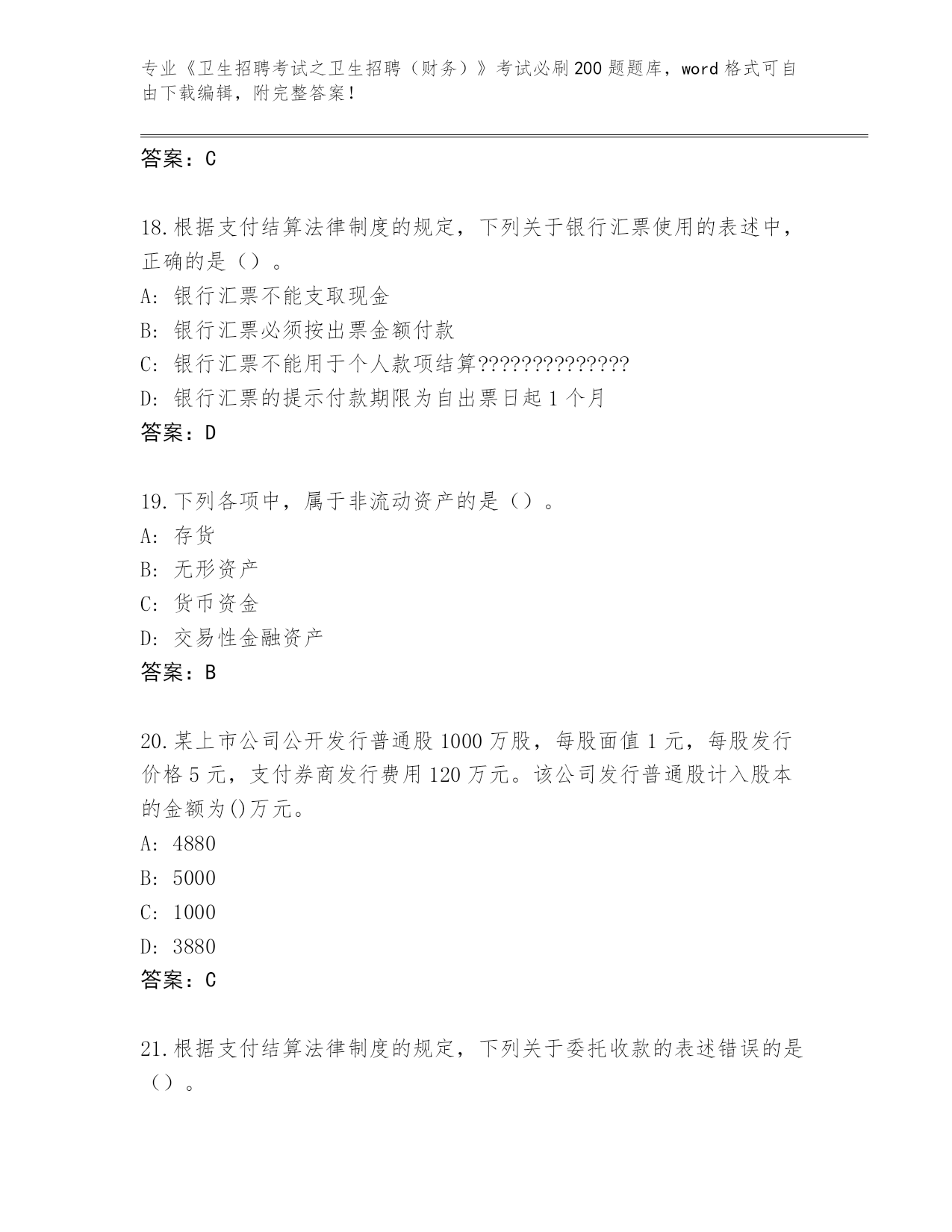 专业《卫生招聘考试之卫生招聘（财务）》考试必刷200题题库，word格式可自由下载编辑，附完整答案！

答案：C

18.根据支付结算法律制度的规定，下列关于银行汇票使用的表述中，正确的是（）。
A: 银行汇票不能支取现金
B: 银行汇票必须按出票金额付款
C: 银行汇票不能用于个人款项结算??????????????
D: 银行汇票的提示付款期限为自出票日起1个月
答案：D

19.下列各项中，属于非流动资产的是（）。
A: 存货
B: 无形资产
C: 货币资金
D: 交易性金融资产
答案：B

20.某上市公司公开发行普通股1000万股，每股面值1元，每股发行价格5元，支付券商发行费用120万元。该公司发行普通股计入股本的金额为()万元。
A: 4880
B: 5000
C: 1000
D: 3880
答案：C

21.根据支付结算法律制度的规定，下列关于委托收款的表述错误的是（）。